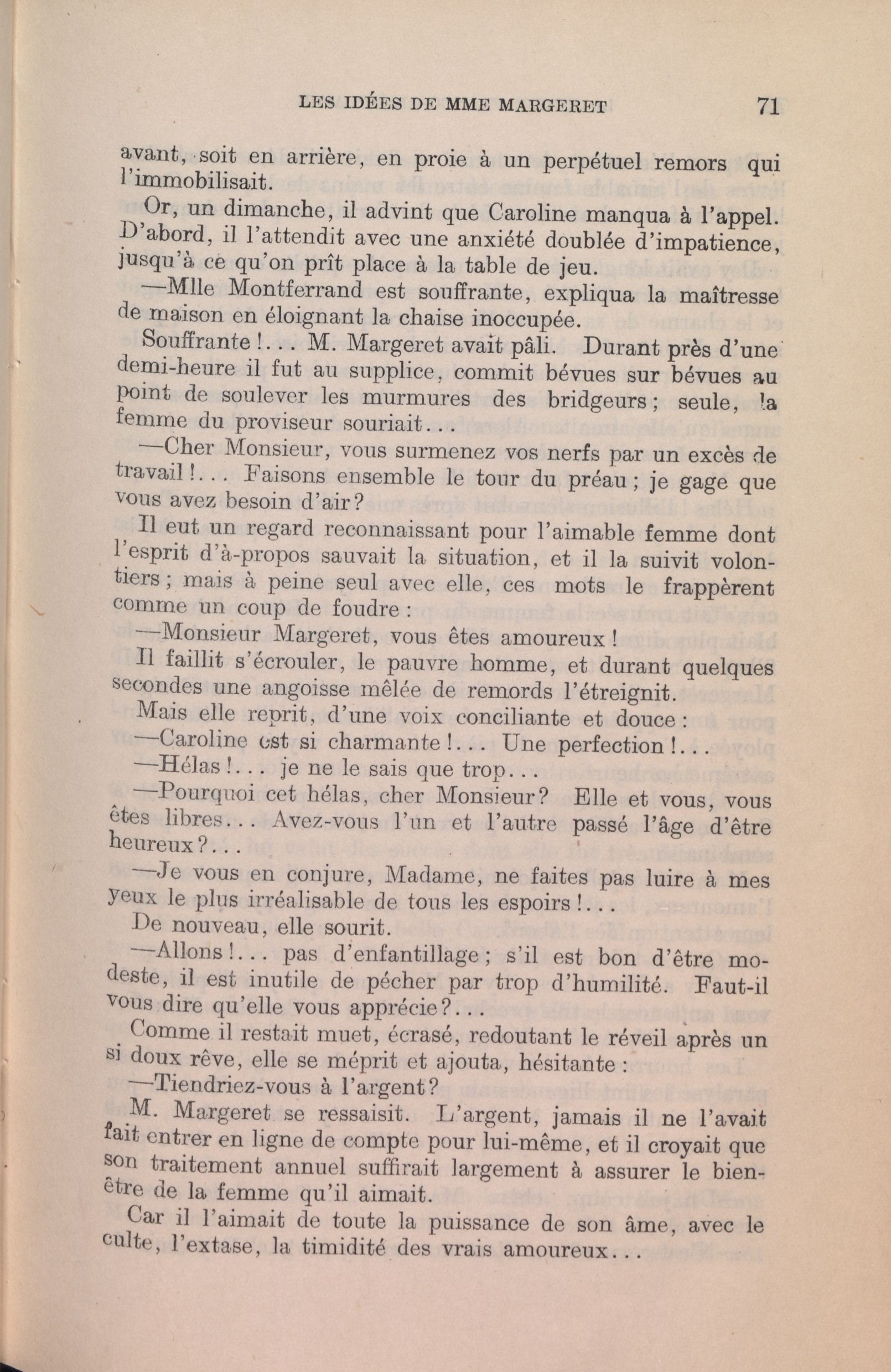 LES IDÉES DE MME MARGERET 71

avant, soit en arrière, en proie à un perpétuel remors qui l'immobilisait.

Or, un dimanche, il advint que Caroline manqua à l'appel. D'abord, il l'attendit avec une anxiété doublée d'impatience, jusqu'à ce qu'on prît place à la table de jeu.

—Mlle Montferrand est souffrante, expliqua la maîtresse de maison en éloignant la chaise inoccupée.

Souffrante!... M. Margeret avait pâli. Durant près d'une demi-heure il fut au supplice, commit bévues sur bévues au point de soulever les murmures des bridgeurs; seule, la femme du proviseur souriait...

—Cher Monsieur, vous surmenez vos nerfs par un excès de travail!... Faisons ensemble le tour du préau; je gage que vous avez besoin d'air?

Il eut un regard reconnaissant pour l'aimable femme dont l'esprit d'à-propos sauvait la situation, et il la suivit volontiers; mais à peine seul avec elle, ces mots le frappèrent comme un coup de foudre:

—Monsieur Margeret, vous êtes amoureux!

Il faillit s'écrouler, le pauvre homme, et durant quelques secondes une angoisse mêlée de remords l'étreignit.

Mais elle reprit, d'une voix conciliante et douce:

—Caroline est si charmante!... Une perfection!...

—Hélas!... je ne le sais que trop...

—Pourquoi cet hélas, cher Monsieur? Elle et vous, vous êtes libres... Avez-vous l'un et l'autre passé l'âge d'être heureux?...

—Je vous en conjure, Madame, ne faites pas luire à mes yeux le plus irréalisable de tous les espoirs!...

De nouveau, elle sourit.

—Allons!... pas d'enfantillage; s'il est bon d'être modeste, il est inutile de pécher par trop d'humilité. Faut-il vous dire qu'elle vous apprécie?...

Comme il restait muet, écrasé, redoutant le réveil après un si doux rêve, elle se méprit et ajouta, hésitante:

—Tiendriez-vous à l'argent?

M. Margeret se ressaisit. L'argent, jamais il ne l'avait fait entrer en ligne de compte pour lui-même, et il croyait que son traitement annuel suffirait largement à assurer le bien-être de la femme qu'il aimait.

Car il l'aimait de toute la puissance de son âme, avec le culte, l'extase, la timidité des vrais amoureux...